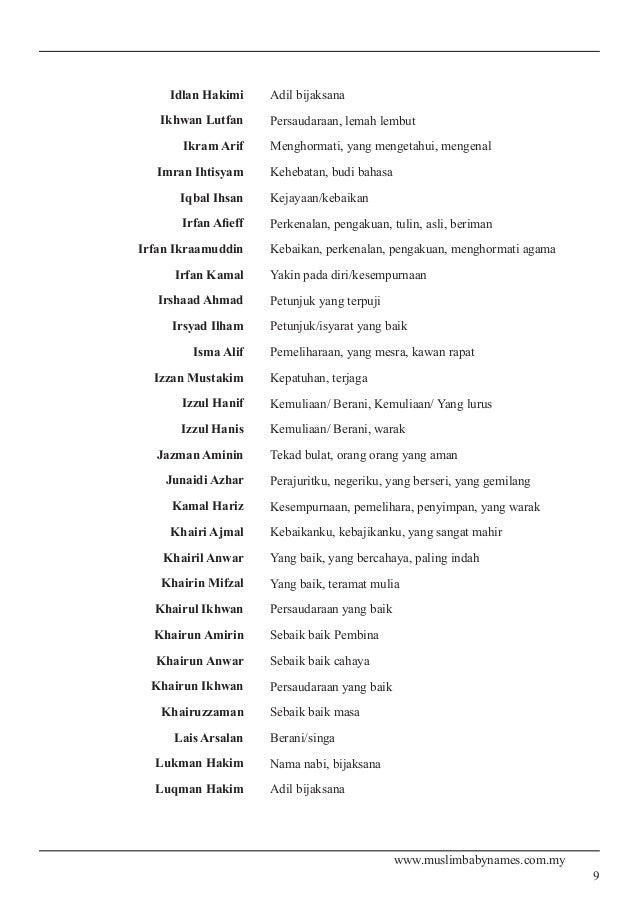 | | |
|---|---|
| Idlan Hakimi | Adil bijaksana |
| Ikhwan Lutfan | Persaudaraan, lemah lembut |
| Ikram Arif | Menghormati, yang mengetahui, mengenal |
| Imran Ihtisyam | Kehebatan, budi bahasa |
| Iqbal Ihsan | Kejayaan/kebaikan |
| Irfan Afieff | Perkenalan, pengakuan, tulin, asli, beriman |
| Irfan Ikraamuddin | Kebaikan, perkenalan, pengakuan, menghormati agama |
| Irfan Kamal | Yakin pada diri/kesempurnaan |
| Irshaad Ahmad | Petunjuk yang terpuji |
| Irsyad Ilham | Petunjuk/isyarat yang baik |
| Isma Alif | Pemeliharaan, yang mesra, kawan rapat |
| Izzan Mustakim | Kepatuhan, terjaga |
| Izzul Hanif | Kemuliaan/ Berani, Kemuliaan/ Yang lurus |
| Izzul Hanis | Kemuliaan/ Berani, warak |
| Jazman Aminin | Tekad bulat, orang orang yang aman |
| Junaidi Azhar | Perajuritku, negeriku, yang berseri, yang gemilang |
| Kamal Hariz | Kesempurnaan, pemelihara, penyimpan, yang warak |
| Khairi Ajmal | Kebaikanku, kebajikanku, yang sangat mahir |
| Khairil Anwar | Yang baik, yang bercahaya, paling indah |
| Khairin Mifzal | Yang baik, teramat mulia |
| Khairul Ikhwan | Persaudaraan yang baik |
| Khairun Amirin | Sebaik baik Pembina |
| Khairun Anwar | Sebaik baik cahaya |
| Khairun Ikhwan | Persaudaraan yang baik |
| Khairuzzaman | Sebaik baik masa |
| Lais Arsalan | Berani/singa |
| Lukman Hakim | Nama nabi, bijaksana |
| Luqman Hakim | Adil bijaksana |

www.muslimbabynames.com.my
9